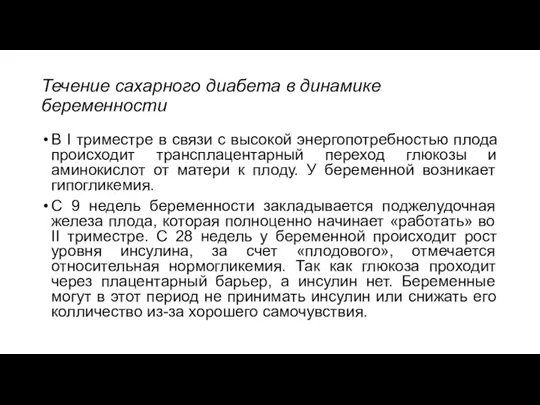 Течение сахарного диабета в динамике беременности

• В I триместре в связи с высокой энергопотребностью плода происходит трансплацентарный переход глюкозы и аминокислот от матери к плоду. У беременной возникает гипогликемия.

• С 9 недель беременности закладывается поджелудочная железа плода, которая полноценно начинает «работать» во II триместре. С 28 недель у беременной происходит рост уровня инсулина, за счет «плодового», отмечается относительная нормогликемия. Так как глюкоза проходит через плацентарный барьер, а инсулин нет. Беременные могут в этот период не принимать инсулин или снижать его колличество из-за хорошего самочувствия.